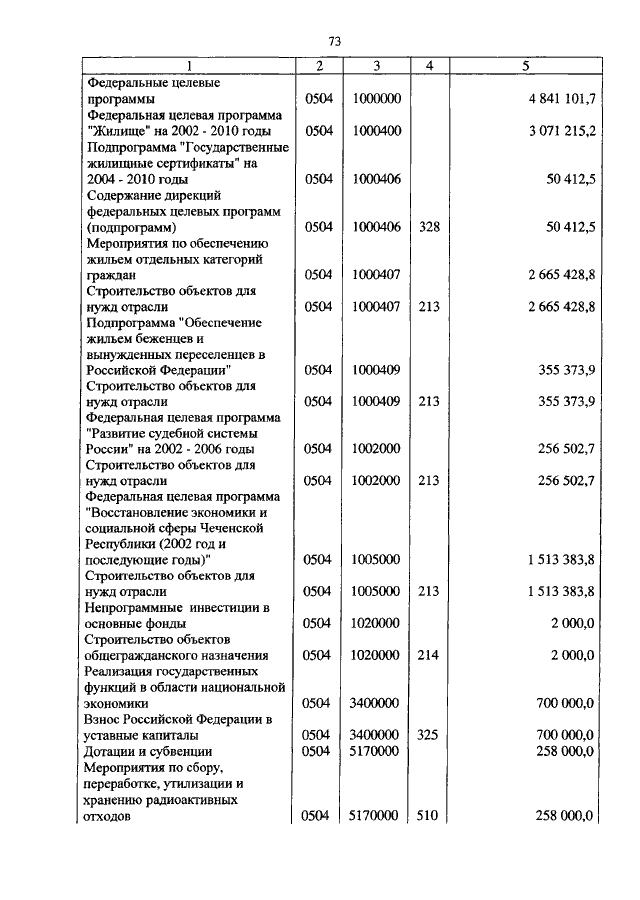 73

| 1 | 2 | 3 | 4 | 5 |
|---|---|---|---|---|
| Федеральные целевые программы | 0504 | 1000000 | | 4 841 101,7 |
| Федеральная целевая программа "Жилище" на 2002 - 2010 годы | 0504 | 1000400 | | 3 071 215,2 |
| Подпрограмма "Государственные жилищные сертификаты" на 2004 - 2010 годы | 0504 | 1000406 | | 50 412,5 |
| Содержание дирекций федеральных целевых программ (подпрограмм) | 0504 | 1000406 | 328 | 50 412,5 |
| Мероприятия по обеспечению жильем отдельных категорий граждан | 0504 | 1000407 | | 2 665 428,8 |
| Строительство объектов для нужд отрасли | 0504 | 1000407 | 213 | 2 665 428,8 |
| Подпрограмма "Обеспечение жильем беженцев и вынужденных переселенцев в Российской Федерации" | 0504 | 1000409 | | 355 373,9 |
| Строительство объектов для нужд отрасли | 0504 | 1000409 | 213 | 355 373,9 |
| Федеральная целевая программа "Развитие судебной системы России" на 2002 - 2006 годы | 0504 | 1002000 | | 256 502,7 |
| Строительство объектов для нужд отрасли | 0504 | 1002000 | 213 | 256 502,7 |
| Федеральная целевая программа "Восстановление экономики и социальной сферы Чеченской Республики (2002 год и последующие годы)" | 0504 | 1005000 | | 1 513 383,8 |
| Строительство объектов для нужд отрасли | 0504 | 1005000 | 213 | 1 513 383,8 |
| Непрограммные инвестиции в основные фонды | 0504 | 1020000 | | 2 000,0 |
| Строительство объектов общегражданского назначения | 0504 | 1020000 | 214 | 2 000,0 |
| Реализация государственных функций в области национальной экономики | 0504 | 3400000 | | 700 000,0 |
| Взнос Российской Федерации в уставные капиталы | 0504 | 3400000 | 325 | 700 000,0 |
| Дотации и субвенции | 0504 | 5170000 | | 258 000,0 |
| Мероприятия по сбору, переработке, утилизации и хранению радиоактивных отходов | 0504 | 5170000 | 510 | 258 000,0 |